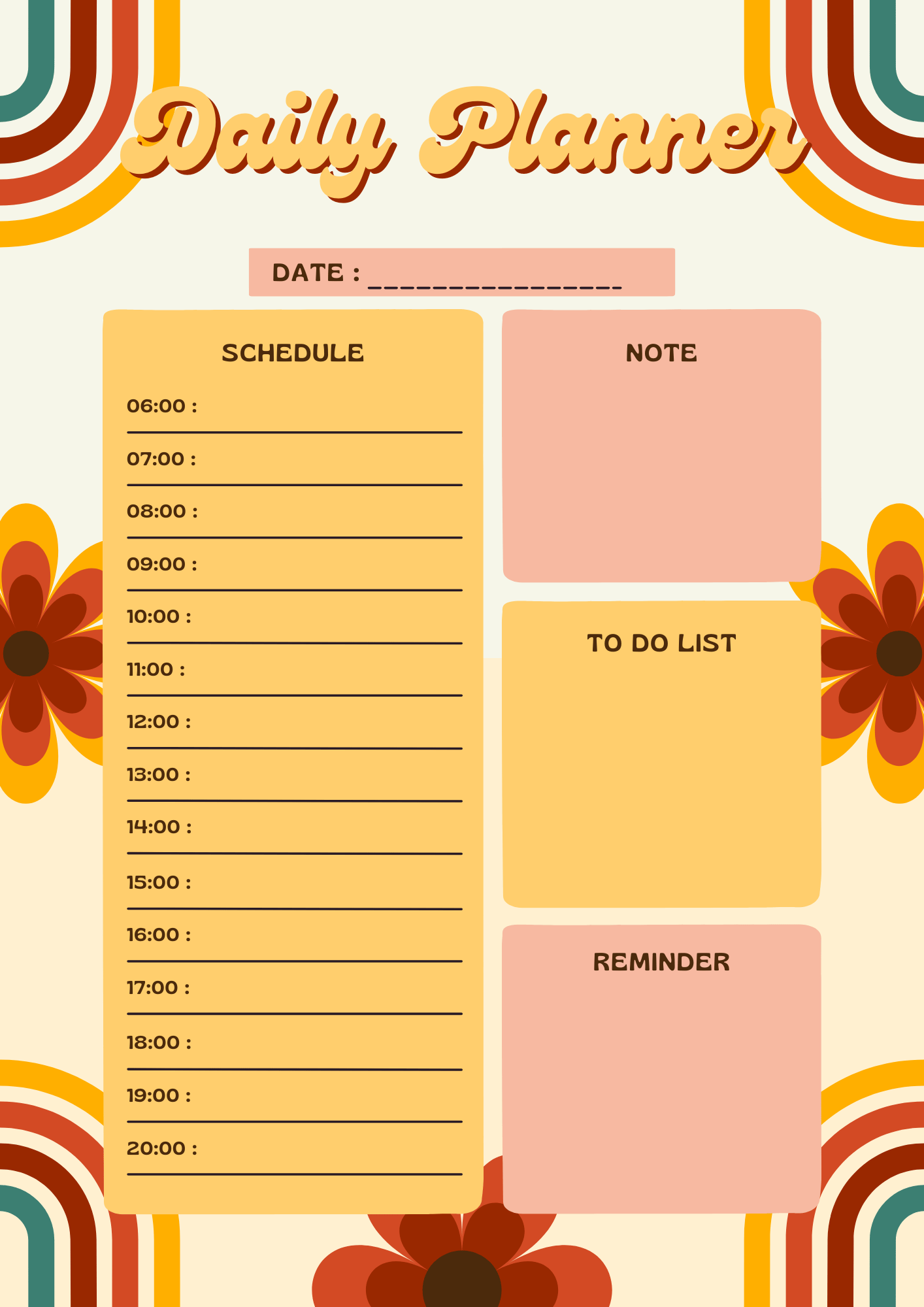 Daily Planner

DATE : ____

SCHEDULE

06:00 : ____

07:00 : ____

08:00 : ____

09:00 : ____

10:00 : ____

11:00 : ____

12:00 : ____

13:00 : ____

14:00 : ____

15:00 : ____

16:00 : ____

17:00 : ____

18:00 : ____

19:00 : ____

20:00 : ____

NOTE

TO DO LIST

REMINDER